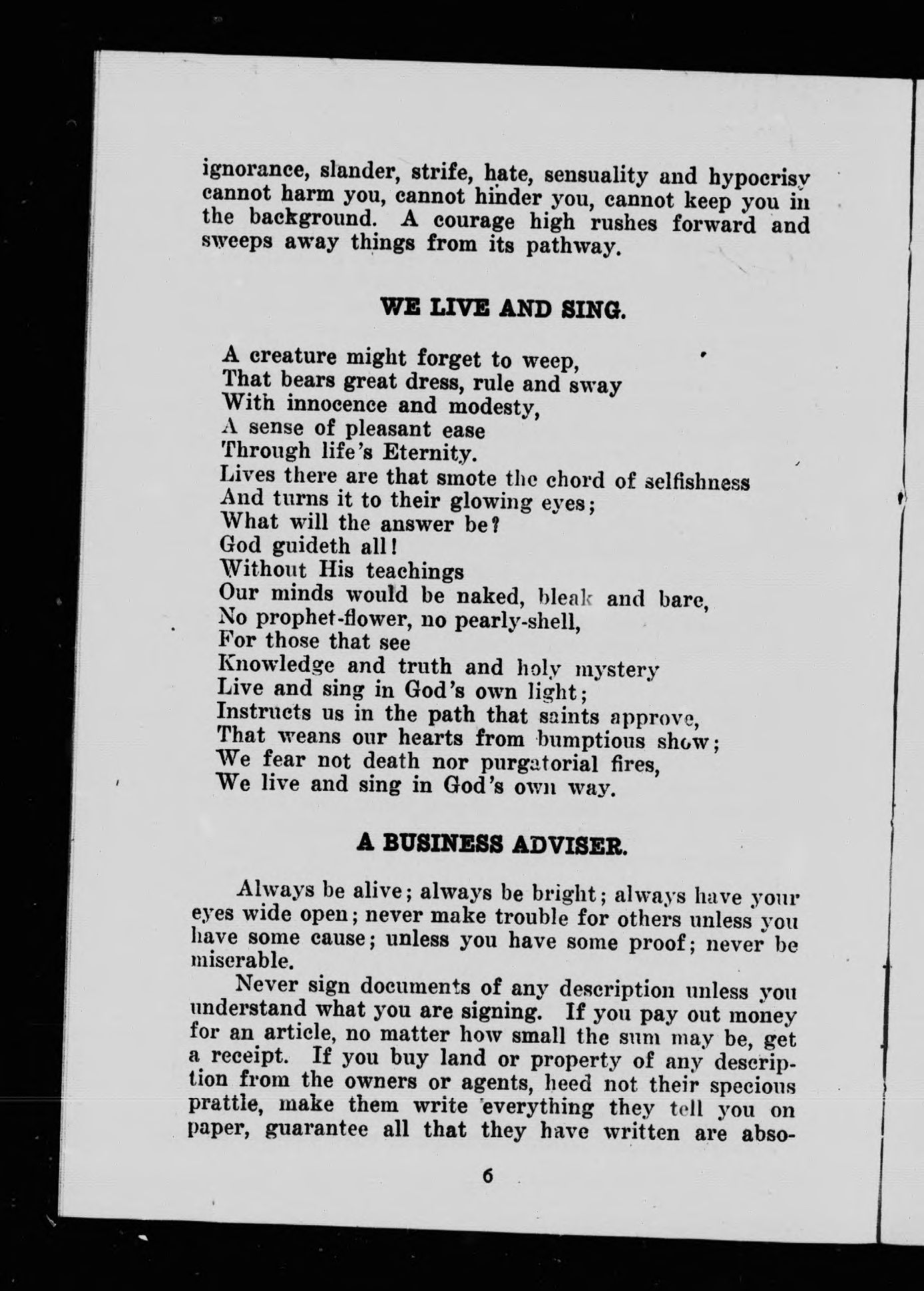 ignorance, slander, strife, hate, sensuality and hypocrisy cannot harm you, cannot hinder you, cannot keep you in the background. A courage high rushes forward and sweeps away things from its pathway.

WE LIVE AND SING.

A creature might forget to weep,
That bears great dress, rule and sway
With innocence and modesty,
A sense of pleasant ease
Through life's Eternity.
Lives there are that smote the chord of selfishness
And turns it to their glowing eyes;
What will the answer be?
God guideth all!
Without His teachings
Our minds would be naked, bleak and bare,
No prophet-flower, no pearly-shell,
For those that see
Knowledge and truth and holy mystery
Live and sing in God's own light;
Instructs us in the path that saints approve,
That weans our hearts from bumptious show;
We fear not death nor purgatorial fires,
We live and sing in God's own way.

A BUSINESS ADVISER.

Always be alive; always be bright; always have your eyes wide open; never make trouble for others unless you have some cause; unless you have some proof; never be miserable.

Never sign documents of any description unless you understand what you are signing. If you pay out money for an article, no matter how small the sum may be, get a receipt. If you buy land or property of any description from the owners or agents, heed not their specious prattle, make them write everything they tell you on paper, guarantee all that they have written are abso-

6